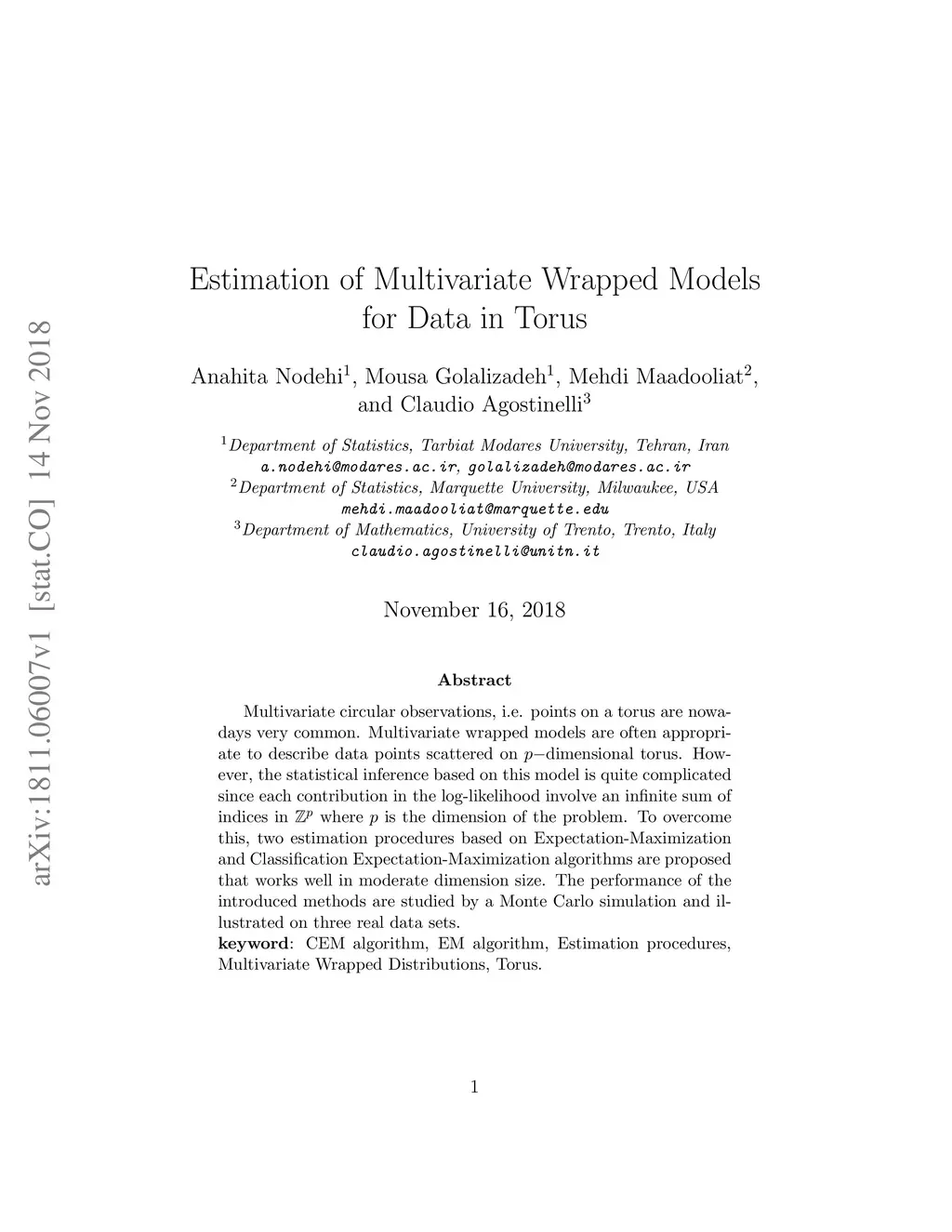 arXiv:1811.06007v1 [stat.CO] 14 Nov 2018

Estimation of Multivariate Wrapped Models for Data in Torus

Anahita Nodehi$^1$, Mousa Golalizadeh$^1$, Mehdi Maadooliat$^2$, and Claudio Agostinelli$^3$

$^1$Department of Statistics, Tarbiat Modares University, Tehran, Iran
a.nodehi@modares.ac.ir, golalizadeh@modares.ac.ir
$^2$Department of Statistics, Marquette University, Milwaukee, USA
mehdi.maadooliat@marquette.edu
$^3$Department of Mathematics, University of Trento, Trento, Italy
claudio.agostinelli@unitn.it

November 16, 2018

Abstract

Multivariate circular observations, i.e. points on a torus are nowadays very common. Multivariate wrapped models are often appropriate to describe data points scattered on $p-$dimensional torus. However, the statistical inference based on this model is quite complicated since each contribution in the log-likelihood involve an infinite sum of indices in $\mathbb{Z}^p$ where $p$ is the dimension of the problem. To overcome this, two estimation procedures based on Expectation-Maximization and Classification Expectation-Maximization algorithms are proposed that works well in moderate dimension size. The performance of the introduced methods are studied by a Monte Carlo simulation and illustrated on three real data sets.
keyword: CEM algorithm, EM algorithm, Estimation procedures, Multivariate Wrapped Distributions, Torus.

1